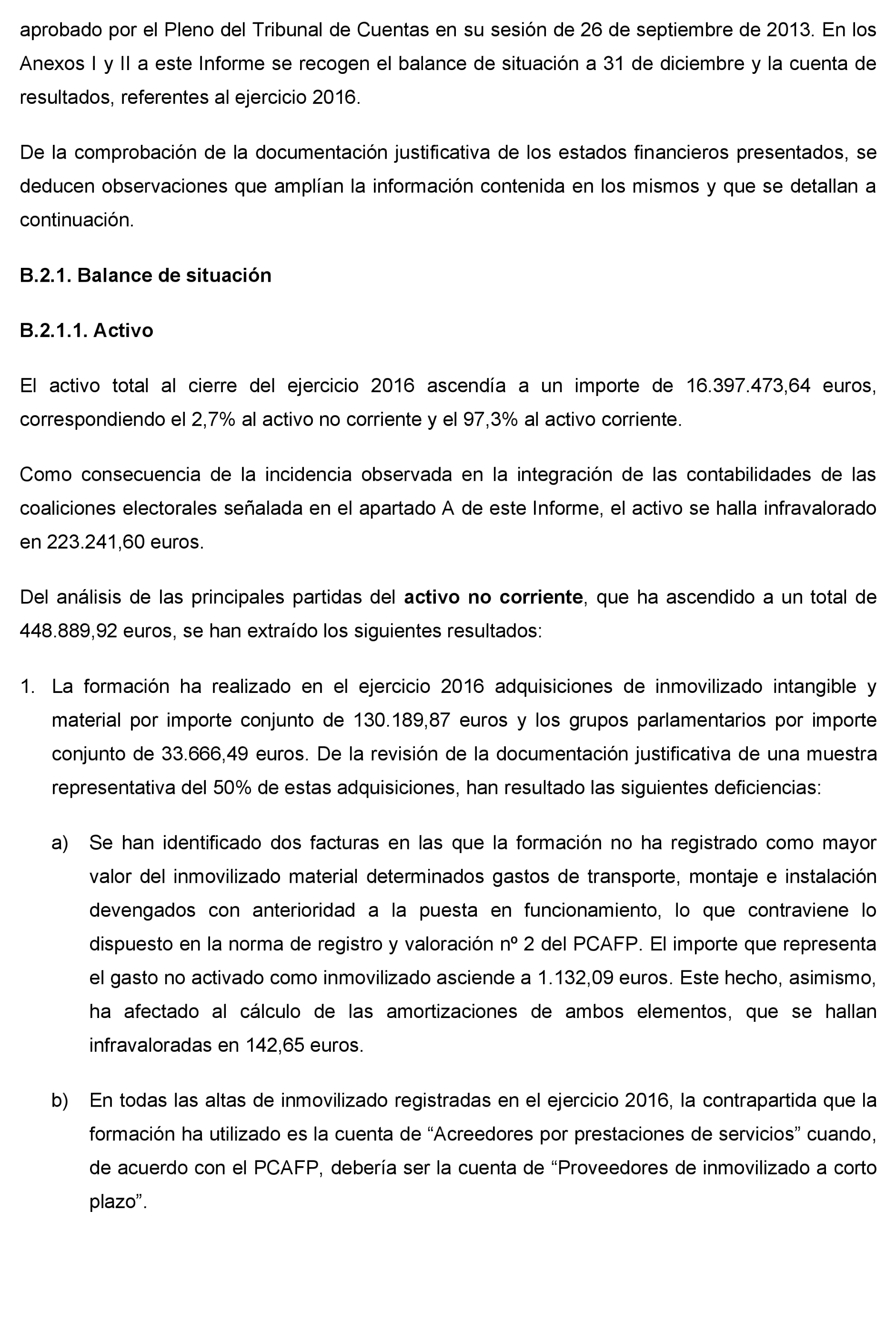 aprobado por el Pleno del Tribunal de Cuentas en su sesión de 26 de septiembre de 2013. En los Anexos I y II a este Informe se recogen el balance de situación a 31 de diciembre y la cuenta de resultados, referentes al ejercicio 2016.

De la comprobación de la documentación justificativa de los estados financieros presentados, se deducen observaciones que amplían la información contenida en los mismos y que se detallan a continuación.

B.2.1. Balance de situación

B.2.1.1. Activo

El activo total al cierre del ejercicio 2016 ascendía a un importe de 16.397.473,64 euros, correspondiendo el 2,7% al activo no corriente y el 97,3% al activo corriente.

Como consecuencia de la incidencia observada en la integración de las contabilidades de las coaliciones electorales señalada en el apartado A de este Informe, el activo se halla infravalorado en 223.241,60 euros.

Del análisis de las principales partidas del activo no corriente, que ha ascendido a un total de 448.889,92 euros, se han extraído los siguientes resultados:

1. La formación ha realizado en el ejercicio 2016 adquisiciones de inmovilizado intangible y material por importe conjunto de 130.189,87 euros y los grupos parlamentarios por importe conjunto de 33.666,49 euros. De la revisión de la documentación justificativa de una muestra representativa del 50% de estas adquisiciones, han resultado las siguientes deficiencias:

a) Se han identificado dos facturas en las que la formación no ha registrado como mayor valor del inmovilizado material determinados gastos de transporte, montaje e instalación devengados con anterioridad a la puesta en funcionamiento, lo que contraviene lo dispuesto en la norma de registro y valoración nº 2 del PCAFP. El importe que representa el gasto no activado como inmovilizado asciende a 1.132,09 euros. Este hecho, asimismo, ha afectado al cálculo de las amortizaciones de ambos elementos, que se hallan infravaloradas en 142,65 euros.

b) En todas las altas de inmovilizado registradas en el ejercicio 2016, la contrapartida que la formación ha utilizado es la cuenta de “Acreedores por prestaciones de servicios” cuando, de acuerdo con el PCAFP, debería ser la cuenta de “Proveedores de inmovilizado a corto plazo”.